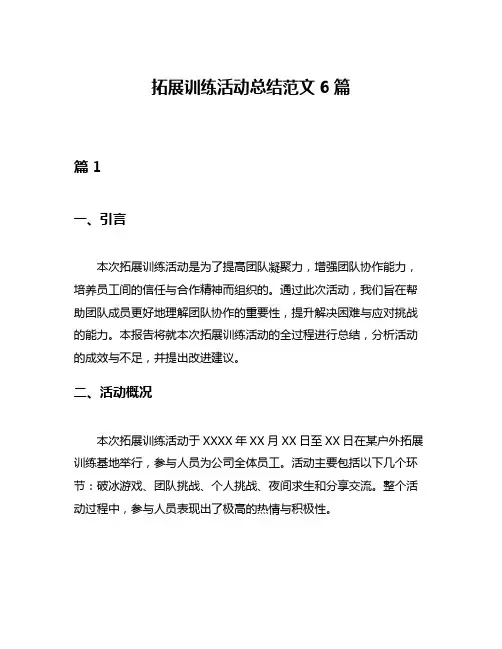 拓展训练活动总结范文 6 篇

篇 1

一、引言

本次拓展训练活动是为了提高团队凝聚力，增强团队协作能力，培养员工间的信任与合作精神而组织的。通过此次活动，我们旨在帮助团队成员更好地理解团队协作的重要性，提升解决困难与应对挑战的能力。本报告将就本次拓展训练活动的全过程进行总结，分析活动的成效与不足，并提出改进建议。

二、活动概况

本次拓展训练活动于 XXXX 年 XX 月 XX 日至 XX 日在某户外拓展训练基地举行，参与人员为公司全体员工。活动主要包括以下几个环节：破冰游戏、团队挑战、个人挑战、夜间求生和分享交流。整个活动过程中，参与人员表现出了极高的热情与积极性。